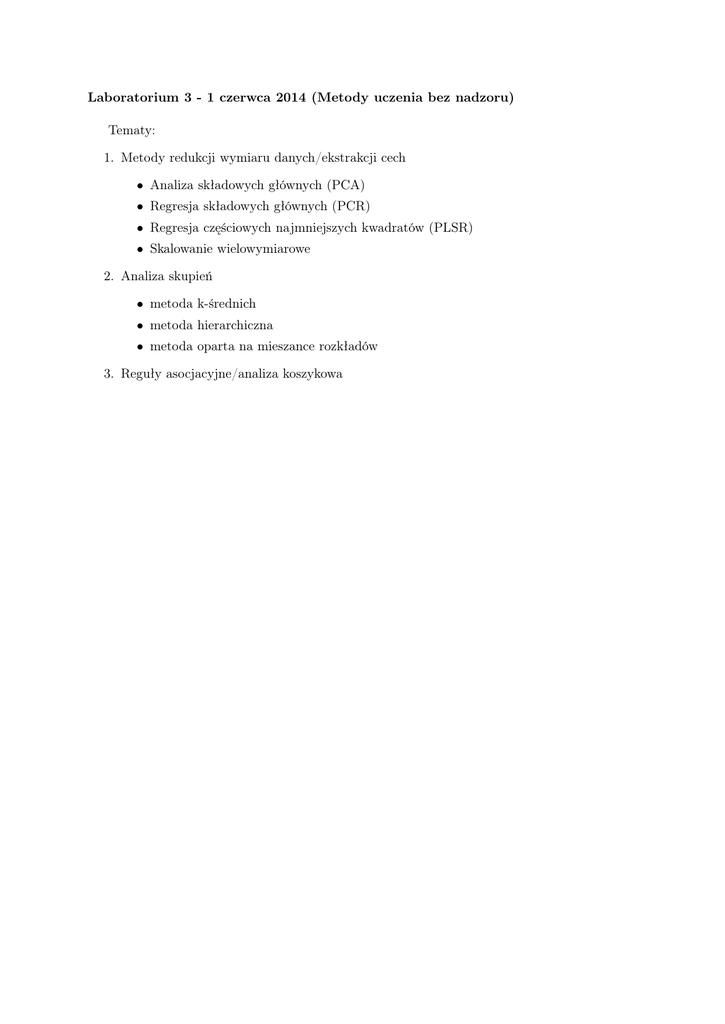 Laboratorium 3 - 1 czerwca 2014 (Metody uczenia bez nadzoru)

Tematy:

1. Metody redukcji wymiaru danych/ekstrakcji cech
 • Analiza składowych głównych (PCA)
 • Regresja składowych głównych (PCR)
 • Regresja częściowych najmniejszych kwadratów (PLSR)
 • Skalowanie wielowymiarowe

2. Analiza skupień
 • metoda k-średnich
 • metoda hierarchiczna
 • metoda oparta na mieszance rozkładów

3. Reguły asocjacyjne/analiza koszykowa